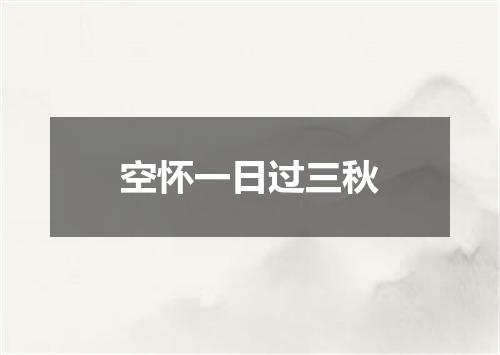 空怀一日过三秋